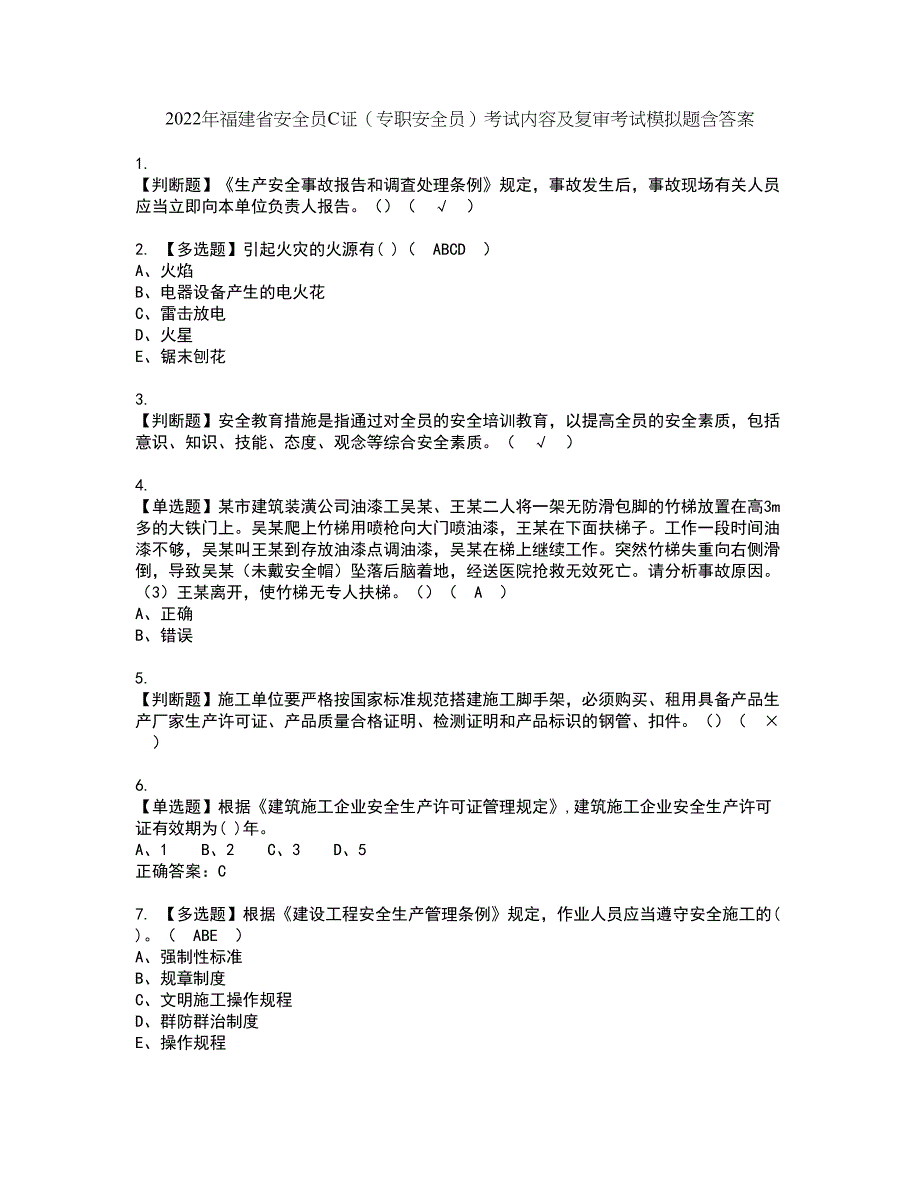 2022年福建省安全员C证（专职安全员）考试内容及复审考试模拟题含答案

1.
【判断题】《生产安全事故报告和调查处理条例》规定，事故发生后，事故现场有关人员应当立即向本单位负责人报告。（）（ √ ）

2. 【多选题】引起火灾的火源有( )（ ABCD ）
A、火焰
B、电器设备产生的电火花
C、雷击放电
D、火星
E、锯末刨花

3.
【判断题】安全教育措施是指通过对全员的安全培训教育，以提高全员的安全素质，包括意识、知识、技能、态度、观念等综合安全素质。（ √ ）

4.
【单选题】某市建筑装潢公司油漆工吴某、王某二人将一架无防滑包脚的竹梯放置在高3m多的大铁门上。吴某爬上竹梯用喷枪向大门喷油漆，王某在下面扶梯子。工作一段时间油漆不够，吴某叫王某到存放油漆点调油漆，吴某在梯上继续工作。突然竹梯失重向右侧滑倒，导致吴某（未戴安全帽）坠落后脑着地，经送医院抢救无效死亡。请分析事故原因。（3）王某离开，使竹梯无专人扶梯。（）（ A ）
A、正确
B、错误

5.
【判断题】施工单位要严格按国家标准规范搭建施工脚手架，必须购买、租用具备产品生产厂家生产许可证、产品质量合格证明、检测证明和产品标识的钢管、扣件。（）（ × ）

6.
【单选题】根据《建筑施工企业安全生产许可证管理规定》,建筑施工企业安全生产许可证有效期为( )年。
A、1 B、2 C、3 D、5
正确答案：C

7. 【多选题】根据《建设工程安全生产管理条例》规定，作业人员应当遵守安全施工的( )。（ ABE ）
A、强制性标准
B、规章制度
C、文明施工操作规程
D、群防群治制度
E、操作规程